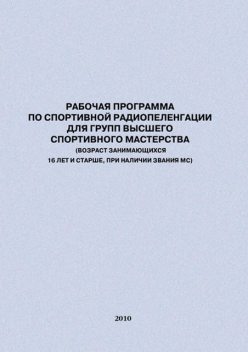 РАБОЧАЯ ПРОГРАММА
ПО СПОРТИВНОЙ РАДИОПЕЛЕНГАЦИИ
ДЛЯ ГРУПП ВЫСШЕГО
СПОРТИВНОГО МАСТЕРСТВА
(ВОЗРАСТ ЗАНИМАЮЩИХСЯ
16 ЛЕТ И СТАРШЕ, ПРИ НАЛИЧИИ ЗВАНИЯ МС)

2010